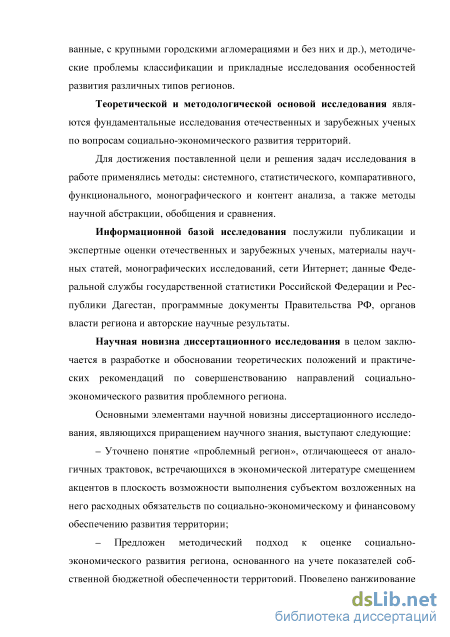 ванные, с крупными городскими агломерациями и без них и др.), методические проблемы классификации и прикладные исследования особенностей развития различных типов регионов.

Теоретической и методологической основой исследования являются фундаментальные исследования отечественных и зарубежных ученых по вопросам социально-экономического развития территорий.

Для достижения поставленной цели и решения задач исследования в работе применялись методы: системного, статистического, компаративного, функционального, монографического и контент анализа, а также методы научной абстракции, обобщения и сравнения.

Информационной базой исследования послужили публикации и экспертные оценки отечественных и зарубежных ученых, материалы научных статей, монографических исследований, сети Интернет; данные Федеральной службы государственной статистики Российской Федерации и Республики Дагестан, программные документы Правительства РФ, органов власти региона и авторские научные результаты.

Научная новизна диссертационного исследования в целом заключается в разработке и обосновании теоретических положений и практических рекомендаций по совершенствованию направлений социально-экономического развития проблемного региона.

Основными элементами научной новизны диссертационного исследования, являющихся приращением научного знания, выступают следующие:

– Уточнено понятие «проблемный регион», отличающееся от аналогичных трактовок, встречающихся в экономической литературе смещением акцентов в плоскость возможности выполнения субъектом возложенных на него расходных обязательств по социально-экономическому и финансовому обеспечению развития территории;

– Предложен методический подход к оценке социально-экономического развития региона, основанного на учете показателей собственной бюджетной обеспеченности территорий. Проведено ранжирование

dsLib.net
библиотека диссертаций